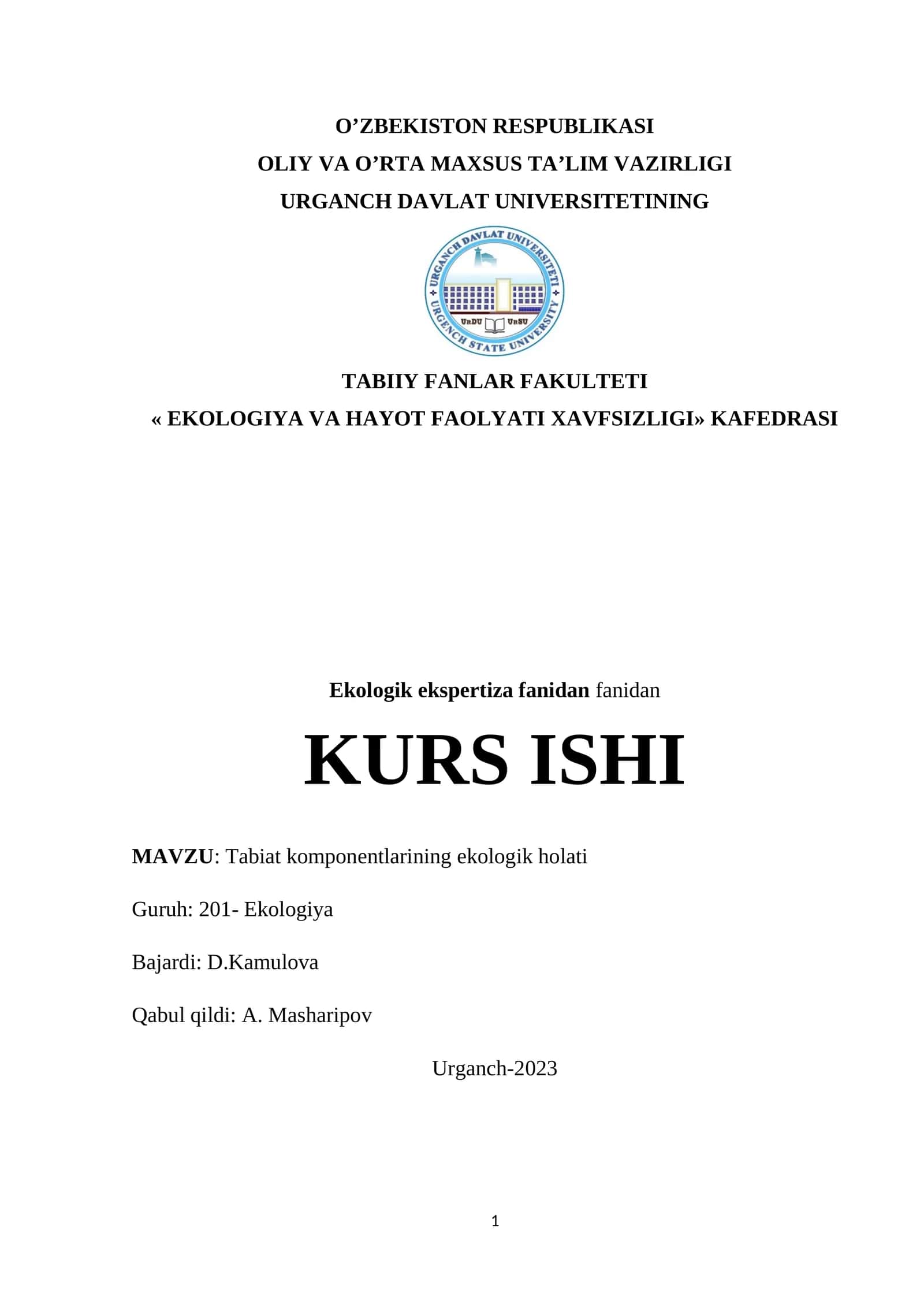 O’ZBEKISTON RESPUBLIKASI
OLIY VA O’RTA MAXSUS TA’LIM VAZIRLIGI
URGANCH DAVLAT UNIVERSITETINING

URGANCH DAVLAT UNIVERSITETI
URDU URSU
URGENCH STATE UNIVERSITY

TABIIY FANLAR FAKULTETI
« EKOLOGIYA VA HAYOT FAOLYATI XAVFSIZLIGI» KAFEDRASI

Ekologik ekspertiza fanidan fanidan

KURS ISHI

MAVZU: Tabiat komponentlarining ekologik holati

Guruh: 201- Ekologiya

Bajardi: D.Kamulova

Qabul qildi: A. Masharipov

Urganch-2023

1